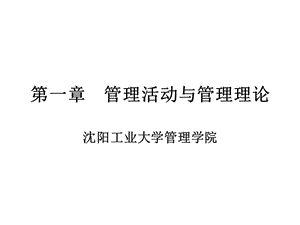 第一章　管理活动与管理理论

沈阳工业大学管理学院